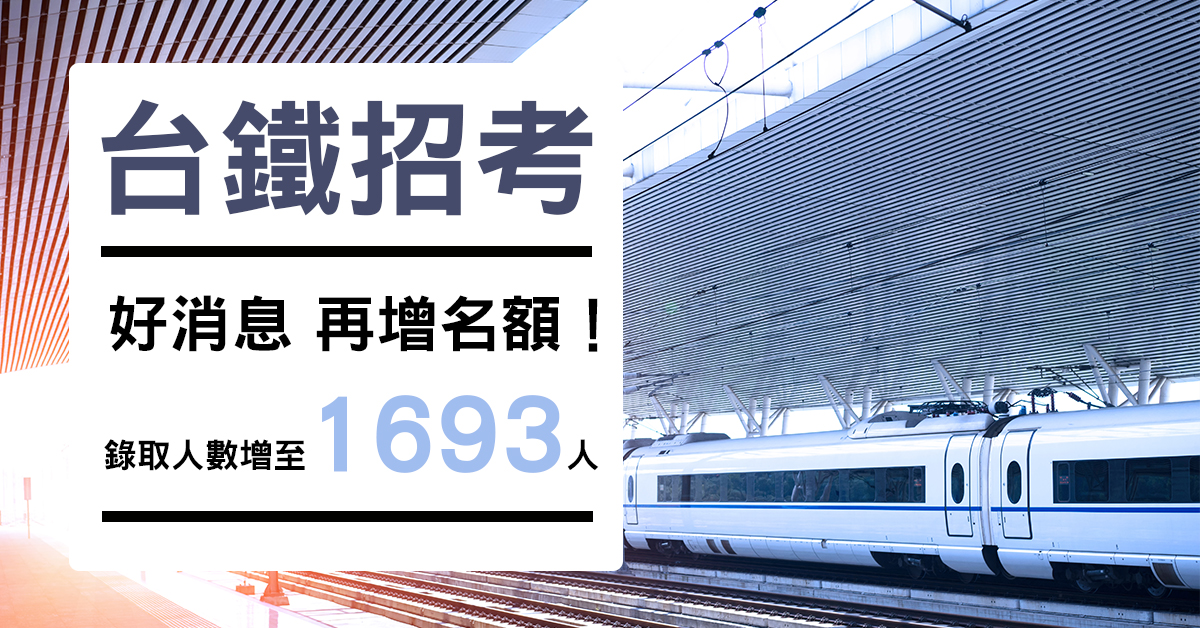 台鐵招考

好消息 再增名額！

錄取人數增至 1693 人